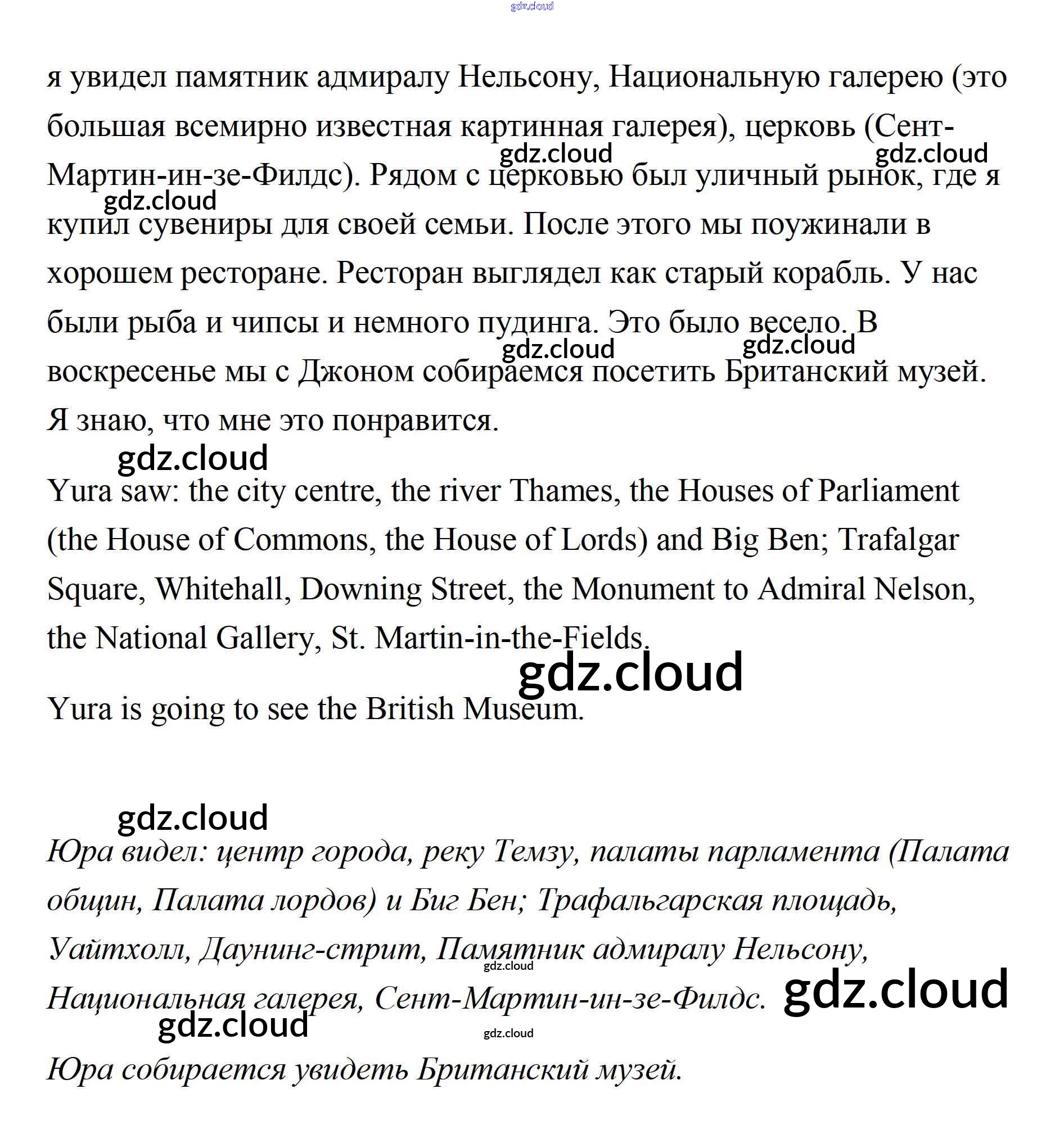 gdz.cloud

я увидел памятник адмиралу Нельсону, Национальную галерею (это большая всемирно известная картинная галерея), церковь (Сент-Мартин-ин-зе-Филдс). Рядом с церковью был уличный рынок, где я купил сувениры для своей семьи. После этого мы поужинали в хорошем ресторане. Ресторан выглядел как старый корабль. У нас были рыба и чипсы и немного пудинга. Это было весело. В воскресенье мы с Джоном собираемся посетить Британский музей. Я знаю, что мне это понравится.

gdz.cloud gdz.cloud gdz.cloud gdz.cloud gdz.cloud gdz.cloud

Yura saw: the city centre, the river Thames, the Houses of Parliament (the House of Commons, the House of Lords) and Big Ben; Trafalgar Square, Whitehall, Downing Street, the Monument to Admiral Nelson, the National Gallery, St. Martin-in-the-Fields.

gdz.cloud

Yura is going to see the British Museum.

gdz.cloud

Юра видел: центр города, реку Темзу, палаты парламента (Палата общин, Палата лордов) и Биг Бен; Трафальгарская площадь, Уайтхолл, Даунинг-стрит, Памятник адмиралу Нельсону, Национальная галерея, Сент-Мартин-ин-зе-Филдс.

gdz.cloud gdz.cloud gdz.cloud gdz.cloud

Юра собирается увидеть Британский музей.